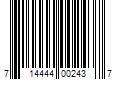 7 14444 00243 7